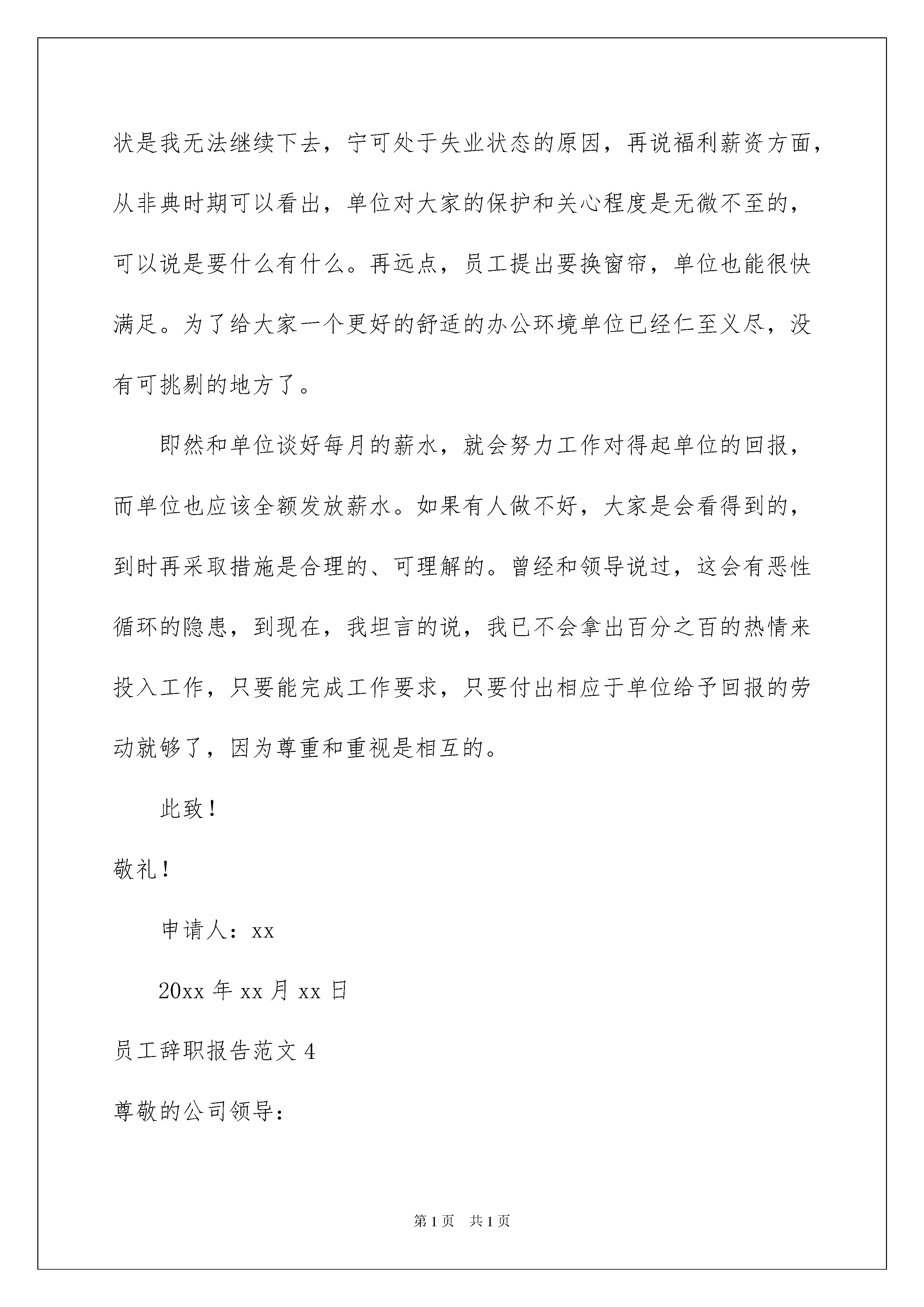 状是我无法继续下去，宁可处于失业状态的原因，再说福利薪资方面，从非典时期可以看出，单位对大家的保护和关心程度是无微不至的，可以说是要什么有什么。再远点，员工提出要换窗帘，单位也能很快满足。为了给大家一个更好的舒适的办公环境单位已经仁至义尽，没有可挑剔的地方了。

即然和单位谈好每月的薪水，就会努力工作对得起单位的回报，而单位也应该全额发放薪水。如果有人做不好，大家是会看得到的，到时再采取措施是合理的、可理解的。曾经和领导说过，这会有恶性循环的隐患，到现在，我坦言的说，我已不会拿出百分之百的热情来投入工作，只要能完成工作要求，只要付出相应于单位给予回报的劳动就够了，因为尊重和重视是相互的。

此致！

敬礼！

申请人：xx

20xx 年 xx 月 xx 日

员工辞职报告范文 4

尊敬的公司领导：

第 1 页　共 1 页